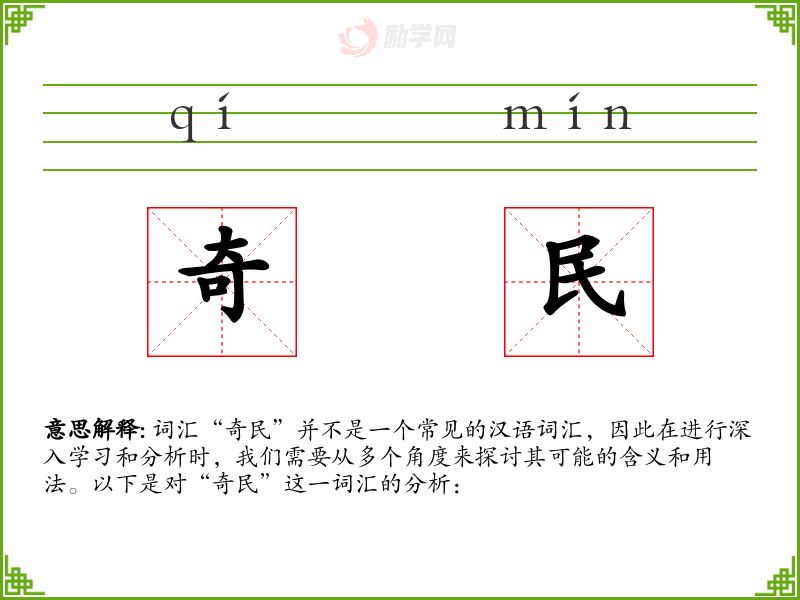 qí mín

奇 民

意思解释:词汇“奇民”并不是一个常见的汉语词汇,因此在进行深入学习和分析时,我们需要从多个角度来探讨其可能的含义和用法。以下是对“奇民”这一词汇的分析:

励学网